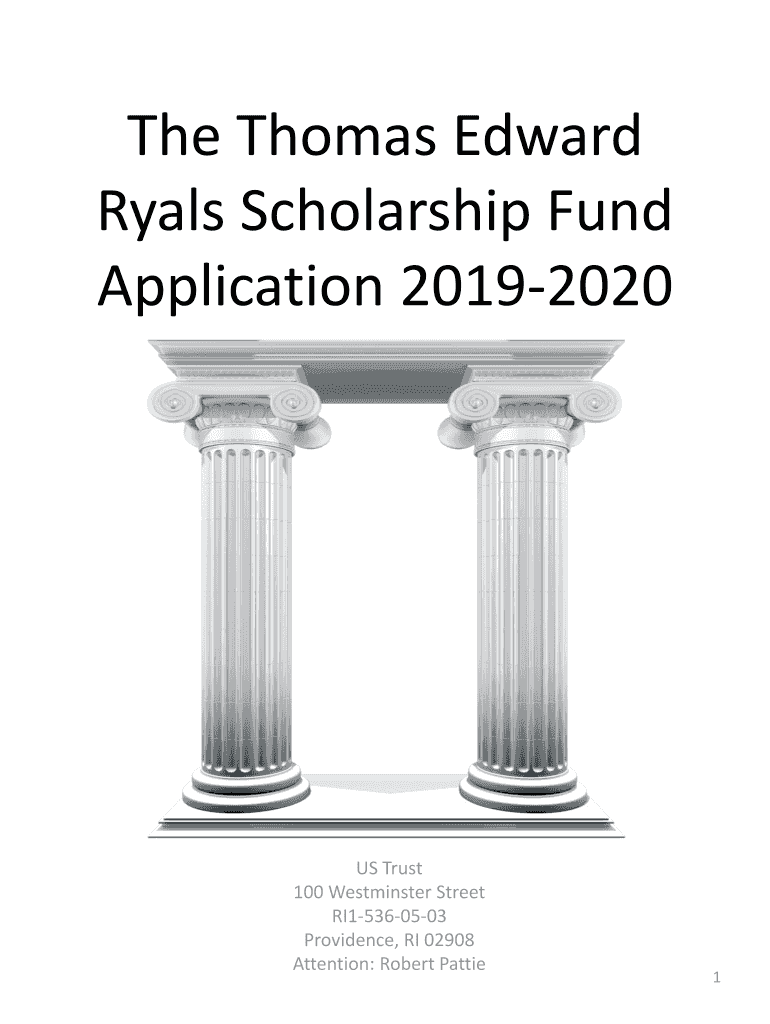 The Thomas Edward Ryals Scholarship Fund Application 2019-2020

US Trust
100 Westminster Street
RI1-536-05-03
Providence, RI 02908
Attention: Robert Pattie

1